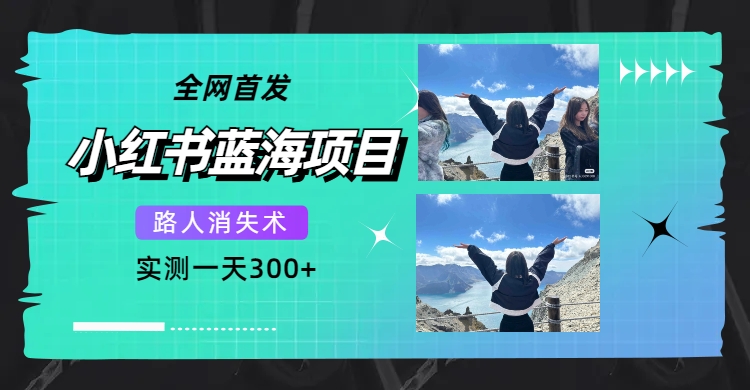 全网首发

小红书蓝海项目

路人消失术

实测一天300+